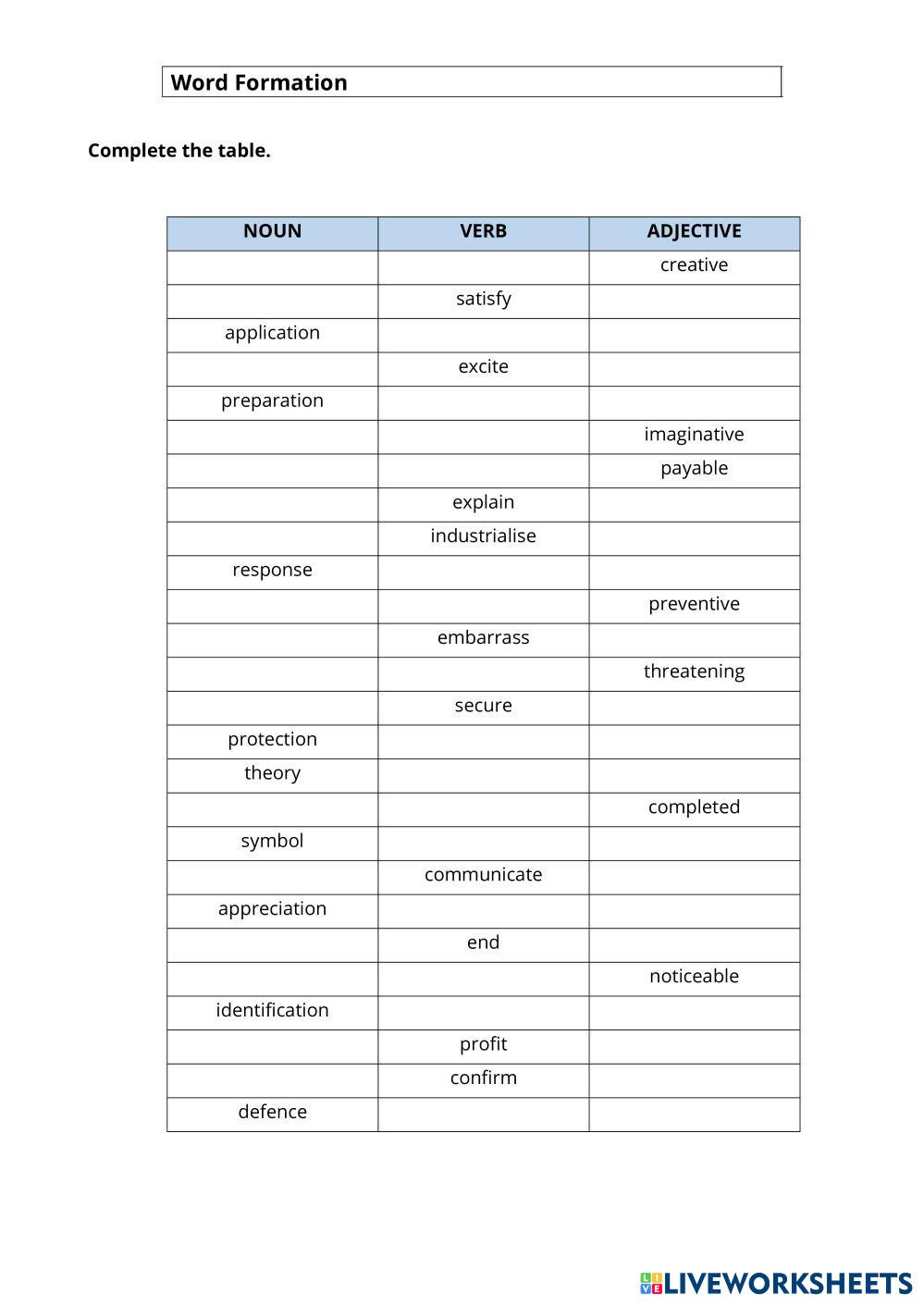 Word Formation

Complete the table.

| NOUN | VERB | ADJECTIVE |
|---|---|---|
| | | creative |
| | satisfy | |
| application | | |
| | excite | |
| preparation | | |
| | | imaginative |
| | | payable |
| | explain | |
| | industrialise | |
| response | | |
| | | preventive |
| | embarrass | |
| | | threatening |
| | secure | |
| protection | | |
| theory | | |
| | | completed |
| symbol | | |
| | communicate | |
| appreciation | | |
| | end | |
| | | noticeable |
| identification | | |
| | profit | |
| | confirm | |
| defence | | |

LIVEWORKSHEETS